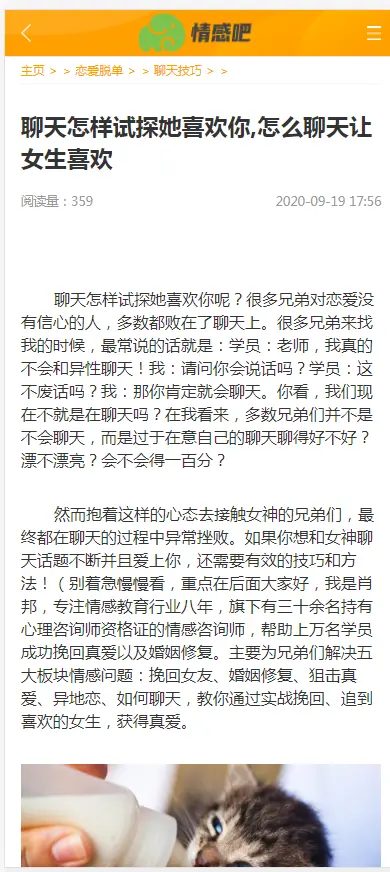 情感吧

主页 > > 恋爱脱单 > > 聊天技巧 > >

聊天怎样试探她喜欢你,怎么聊天让女生喜欢

阅读量：359

2020-09-19 17:56

聊天怎样试探她喜欢你呢？很多兄弟对恋爱没有信心的人，多数都败在了聊天上。很多兄弟来找我的时候，最常说的话就是：学员：老师，我真的不会和异性聊天！我：请问你会说话吗？学员：这不废话吗？我：那你肯定就会聊天。你看，我们现在不就是在聊天吗？在我看来，多数兄弟们并不是不会聊天，而是过于在意自己的聊天聊得好不好？漂不漂亮？会不会得一百分？

然而抱着这样的心态去接触女神的兄弟们，最终都在聊天的过程中异常挫败。如果你想和女神聊天话题不断并且爱上你，还需要有效的技巧和方法！（别着急慢慢看，重点在后面大家好，我是肖邦，专注情感教育行业八年，旗下有三十余名持有心理咨询师资格证的情感咨询师，帮助上万名学员成功挽回真爱以及婚姻修复。主要为兄弟们解决五大板块情感问题：挽回女友、婚姻修复、狙击真爱、异地恋、如何聊天，教你通过实战挽回、追到喜欢的女生，获得真爱。